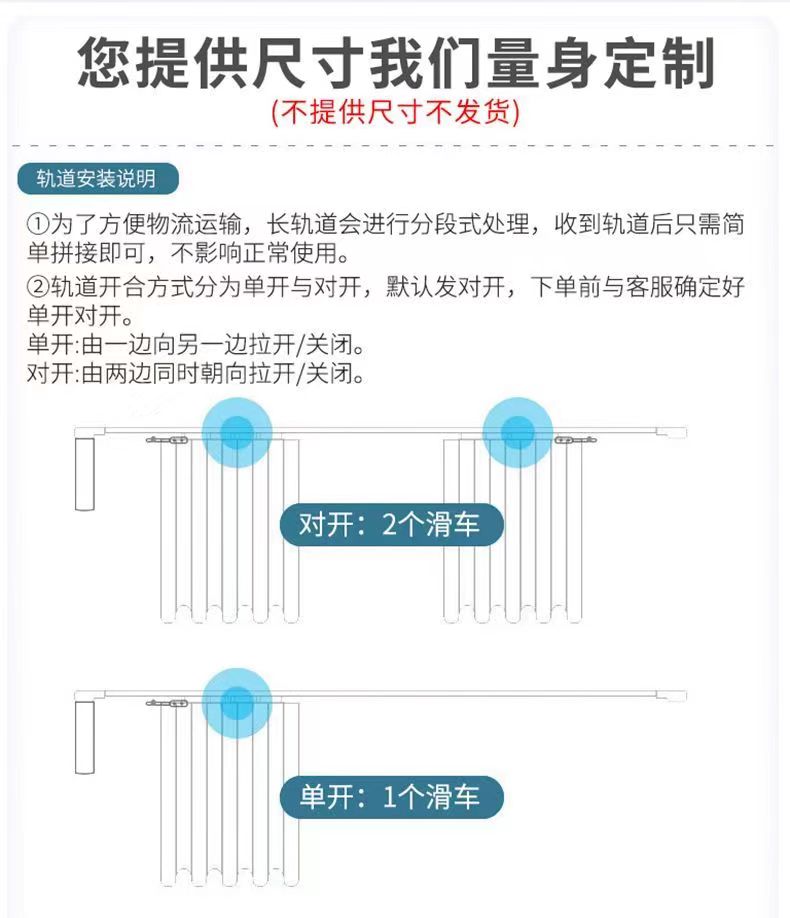 您提供尺寸我们量身定制
(不提供尺寸不发货)

轨道安装说明

①为了方便物流运输，长轨道会进行分段式处理，收到轨道后只需简单拼接即可，不影响正常使用。
②轨道开合方式分为单开与对开，默认发对开，下单前与客服确定好单开对开。
单开:由一边向另一边拉开/关闭。
对开:由两边同时朝向拉开/关闭。

对开：2个滑车

单开：1个滑车